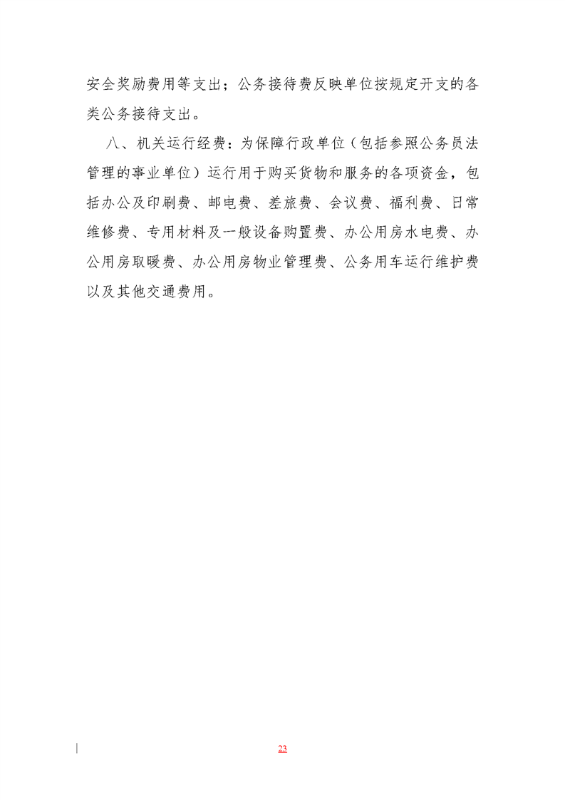 安全奖励费用等支出；公务接待费反映单位按规定开支的各类公务接待支出。

八、机关运行经费：为保障行政单位（包括参照公务员法管理的事业单位）运行用于购买货物和服务的各项资金，包括办公及印刷费、邮电费、差旅费、会议费、福利费、日常维修费、专用材料及一般设备购置费、办公用房水电费、办公用房取暖费、办公用房物业管理费、公务用车运行维护费以及其他交通费用。

22